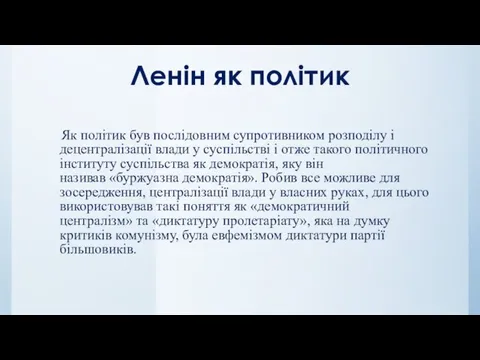 Ленін як політик

Як політик був послідовним супротивником розподілу і децентралізації влади у суспільстві і отже такого політичного інституту суспільства як демократія, яку він називав «буржуазна демократія». Робив все можливе для зосередження, централізації влади у власних руках, для цього використовував такі поняття як «демократичний централізм» та «диктатуру пролетаріату», яка на думку критиків комунізму, була евфемізмом диктатури партії більшовиків.